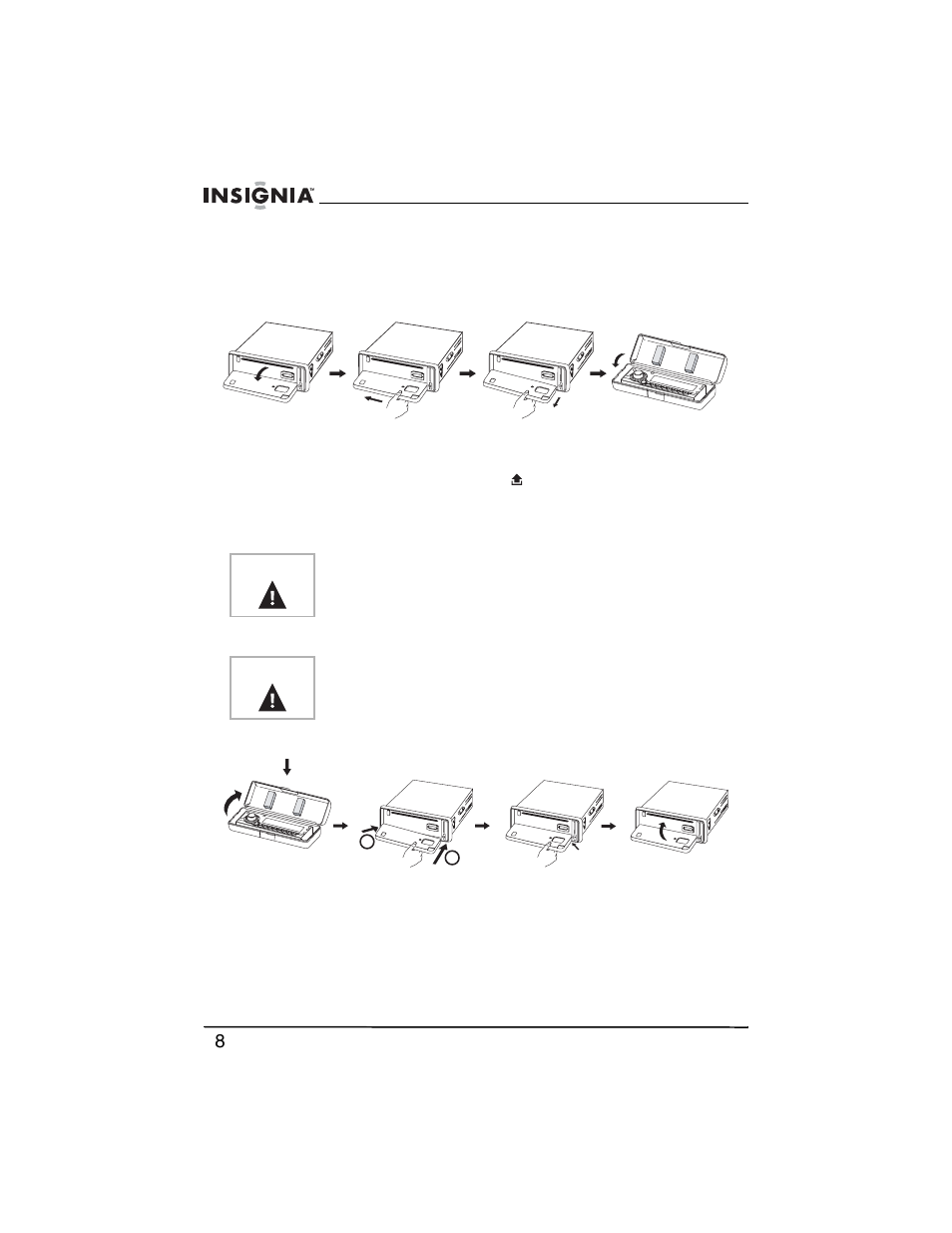 INSIGNIA™

8